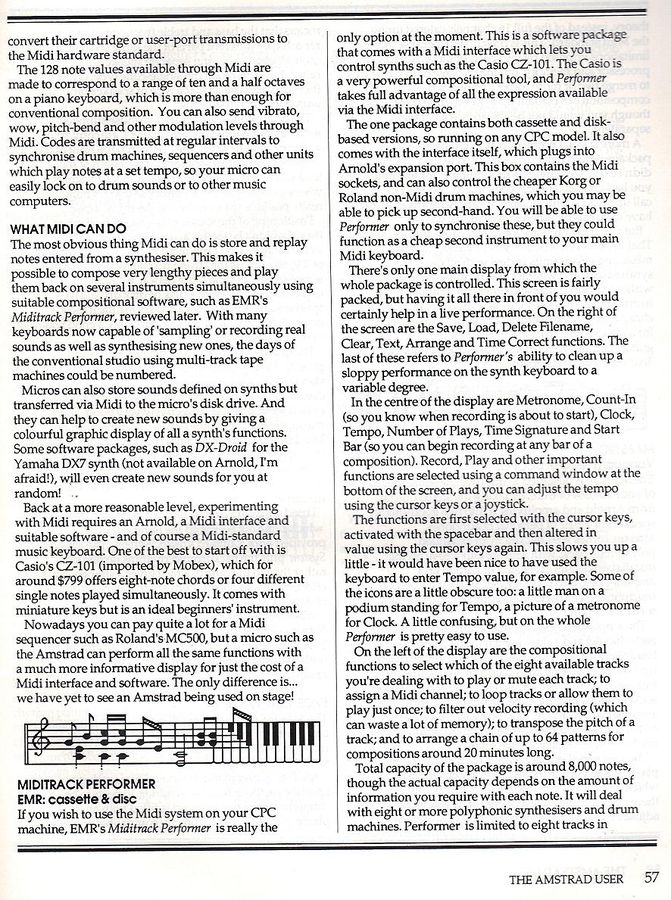 convert their cartridge or user-port transmissions to the Midi hardware standard.

The 128 note values available through Midi are made to correspond to a range of ten and a half octaves on a piano keyboard, which is more than enough for conventional composition. You can also send vibrato, wow, pitch-bend and other modulation levels through Midi. Codes are transmitted at regular intervals to synchronise drum machines, sequencers and other units which play notes at a set tempo, so your micro can easily lock on to drum sounds or to other music computers.

WHAT MIDI CAN DO
The most obvious thing Midi can do is store and replay notes entered from a synthesiser. This makes it possible to compose very lengthy pieces and play them back on several instruments simultaneously using suitable compositional software, such as EMR's Miditrack Performer, reviewed later. With many keyboards now capable of 'sampling' or recording real sounds as well as synthesising new ones, the days of the conventional studio using multi-track tape machines could be numbered.

Micros can also store sounds defined on synths but transferred via Midi to the micro's disk drive. And they can help to create new sounds by giving a colourful graphic display of all a synth's functions. Some software packages, such as DX-Droid for the Yamaha DX7 synth (not available on Arnold, I'm afraid!), will even create new sounds for you at random!

Back at a more reasonable level, experimenting with Midi requires an Arnold, a Midi interface and suitable software - and of course a Midi-standard music keyboard. One of the best to start off with is Casio's CZ-101 (imported by Mobex), which for around $799 offers eight-note chords or four different single notes played simultaneously. It comes with miniature keys but is an ideal beginners' instrument.

Nowadays you can pay quite a lot for a Midi sequencer such as Roland's MC500, but a micro such as the Amstrad can perform all the same functions with a much more informative display for just the cost of a Midi interface and software. The only difference is... we have yet to see an Amstrad being used on stage!

MIDITRACK PERFORMER
EMR: cassette & disc
If you wish to use the Midi system on your CPC machine, EMR's Miditrack Performer is really the only option at the moment. This is a software package that comes with a Midi interface which lets you control synths such as the Casio CZ-101. The Casio is a very powerful compositional tool, and Performer takes full advantage of all the expression available via the Midi interface.

The one package contains both cassette and disk-based versions, so running on any CPC model. It also comes with the interface itself, which plugs into Arnold's expansion port. This box contains the Midi sockets, and can also control the cheaper Korg or Roland non-Midi drum machines, which you may be able to pick up second-hand. You will be able to use Performer only to synchronise these, but they could function as a cheap second instrument to your main Midi keyboard.

There's only one main display from which the whole package is controlled. This screen is fairly packed, but having it all there in front of you would certainly help in a live performance. On the right of the screen are the Save, Load, Delete Filename, Clear, Text, Arrange and Time Correct functions. The last of these refers to Performer's ability to clean up a sloppy performance on the synth keyboard to a variable degree.

In the centre of the display are Metronome, Count-In (so you know when recording is about to start), Clock, Tempo, Number of Plays, Time Signature and Start Bar (so you can begin recording at any bar of a composition). Record, Play and other important functions are selected using a command window at the bottom of the screen, and you can adjust the tempo using the cursor keys or a joystick.

The functions are first selected with the cursor keys, activated with the spacebar and then altered in value using the cursor keys again. This slows you up a little - it would have been nice to have used the keyboard to enter Tempo value, for example. Some of the icons are a little obscure too: a little man on a podium standing for Tempo, a picture of a metronome for Clock. A little confusing, but on the whole Performer is pretty easy to use.

On the left of the display are the compositional functions to select which of the eight available tracks you're dealing with to play or mute each track; to assign a Midi channel; to loop tracks or allow them to play just once; to filter out velocity recording (which can waste a lot of memory); to transpose the pitch of a track; and to arrange a chain of up to 64 patterns for compositions around 20 minutes long.

Total capacity of the package is around 8,000 notes, though the actual capacity depends on the amount of information you require with each note. It will deal with eight or more polyphonic synthesisers and drum machines. Performer is limited to eight tracks in

THE AMSTRAD USER 57